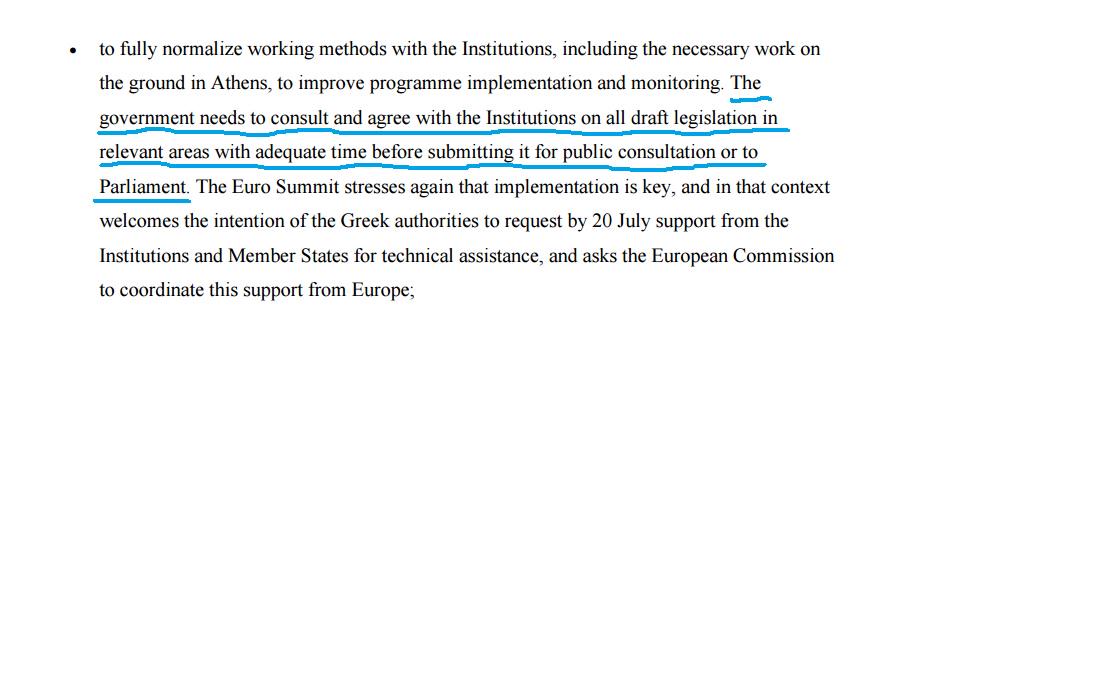 • to fully normalize working methods with the Institutions, including the necessary work on the ground in Athens, to improve programme implementation and monitoring. The government needs to consult and agree with the Institutions on all draft legislation in relevant areas with adequate time before submitting it for public consultation or to Parliament. The Euro Summit stresses again that implementation is key, and in that context welcomes the intention of the Greek authorities to request by 20 July support from the Institutions and Member States for technical assistance, and asks the European Commission to coordinate this support from Europe;